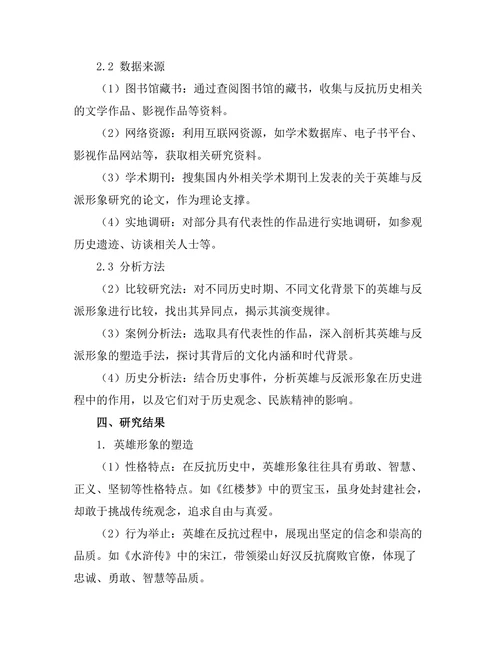 2.2 数据来源

（1）图书馆藏书：通过查阅图书馆的藏书，收集与反抗历史相关的文学作品、影视作品等资料。

（2）网络资源：利用互联网资源，如学术数据库、电子书平台、影视作品网站等，获取相关研究资料。

（3）学术期刊：搜集国内外相关学术期刊上发表的关于英雄与反派形象研究的论文，作为理论支撑。

（4）实地调研：对部分具有代表性的作品进行实地调研，如参观历史遗迹、访谈相关人士等。

2.3 分析方法

（2）比较研究法：对不同历史时期、不同文化背景下的英雄与反派形象进行比较，找出其异同点，揭示其演变规律。

（3）案例分析法：选取具有代表性的作品，深入剖析其英雄与反派形象的塑造手法，探讨其背后的文化内涵和时代背景。

（4）历史分析法：结合历史事件，分析英雄与反派形象在历史进程中的作用，以及它们对于历史观念、民族精神的影响。

四、研究结果

1. 英雄形象的塑造

（1）性格特点：在反抗历史中，英雄形象往往具有勇敢、智慧、正义、坚韧等性格特点。如《红楼梦》中的贾宝玉，虽身处封建社会，却敢于挑战传统观念，追求自由与真爱。

（2）行为举止：英雄在反抗过程中，展现出坚定的信念和崇高的品质。如《水浒传》中的宋江，带领梁山好汉反抗腐败官僚，体现了忠诚、勇敢、智慧等品质。